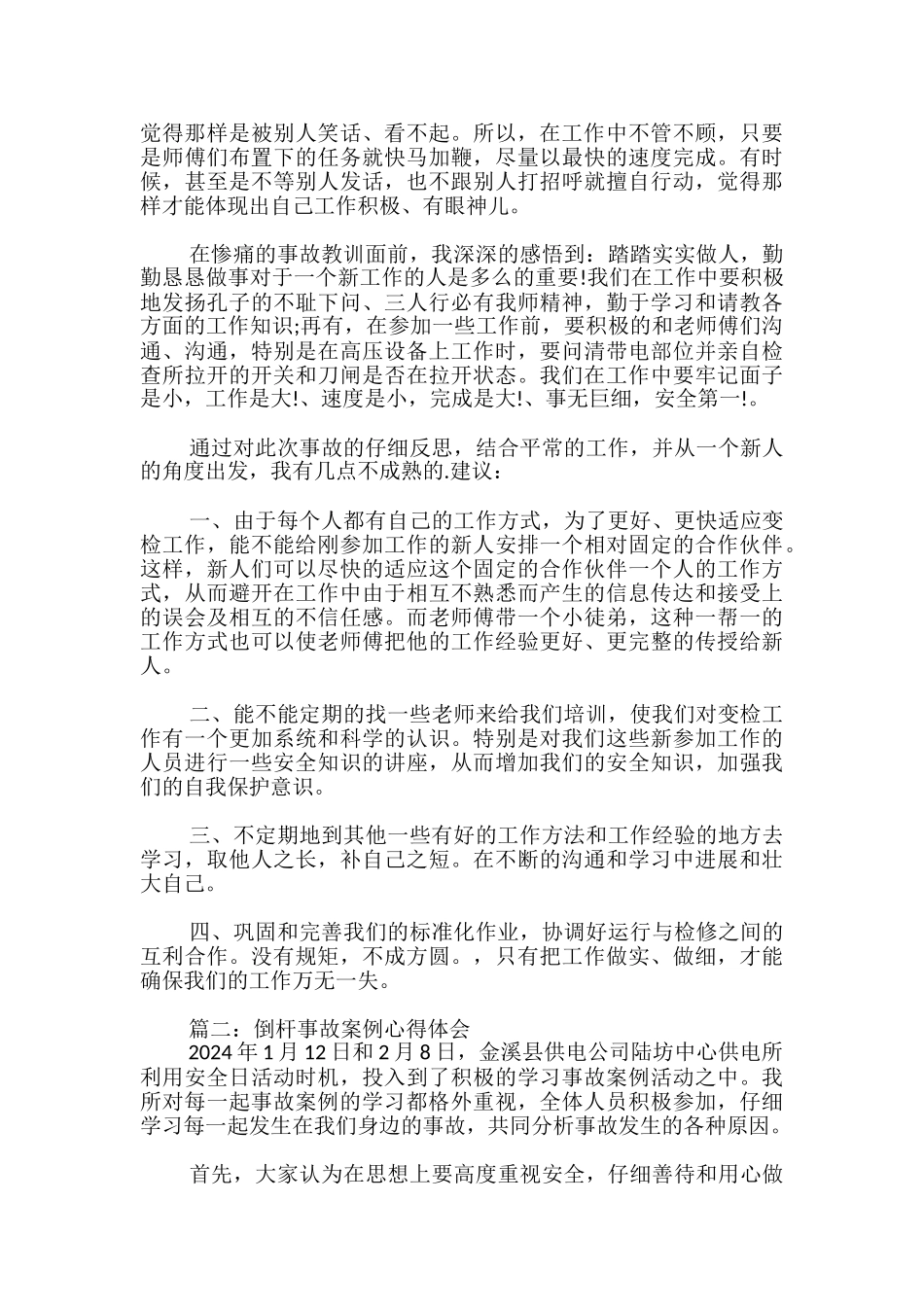 觉得那样是被别人笑话、看不起。所以，在工作中不管不顾，只要是师傅们布置下的任务就快马加鞭，尽量以最快的速度完成。有时候，甚至是不等别人发话，也不跟别人打招呼就擅自行动，觉得那样才能体现出自己工作积极、有眼神儿。

在惨痛的事故教训面前，我深深的感悟到：踏踏实实做人，勤勤恳恳做事对于一个新工作的人是多么的重要!我们在工作中要积极地发扬孔子的不耻下问、三人行必有我师精神，勤于学习和请教各方面的工作知识;再有，在参加一些工作前，要积极的和老师傅们沟通、沟通，特别是在高压设备上工作时，要问清带电部位并亲自检查所拉开的开关和刀闸是否在拉开状态。我们在工作中要牢记面子是小，工作是大!、速度是小，完成是大!、事无巨细，安全第一!。

通过对此次事故的仔细反思，结合平常的工作，并从一个新人的角度出发，我有几点不成熟的.建议：

一、由于每个人都有自己的工作方式，为了更好、更快适应变检工作，能不能给刚参加工作的新人安排一个相对固定的合作伙伴。这样，新人们可以尽快的适应这个固定的合作伙伴一个人的工作方式，从而避开在工作中由于相互不熟悉而产生的信息传达和接受上的误会及相互的不信任感。而老师傅带一个小徒弟，这种一帮一的工作方式也可以使老师傅把他的工作经验更好、更完整的传授给新人。

二、能不能定期的找一些老师来给我们培训，使我们对变检工作有一个更加系统和科学的认识。特别是对我们这些新参加工作的人员进行一些安全知识的讲座，从而增加我们的安全知识，加强我们的自我保护意识。

三、不定期地到其他一些有好的工作方法和工作经验的地方去学习，取他人之长，补自己之短。在不断的沟通和学习中进展和壮大自己。

四、巩固和完善我们的标准化作业，协调好运行与检修之间的互利合作。没有规矩，不成方圆。，只有把工作做实、做细，才能确保我们的工作万无一失。

篇二：倒杆事故案例心得体会
2024 年 1 月 12 日和 2 月 8 日，金溪县供电公司陆坊中心供电所利用安全日活动时机，投入到了积极的学习事故案例活动之中。我所对每一起事故案例的学习都格外重视，全体人员积极参加，仔细学习每一起发生在我们身边的事故，共同分析事故发生的各种原因。

首先，大家认为在思想上要高度重视安全，仔细善待和用心做